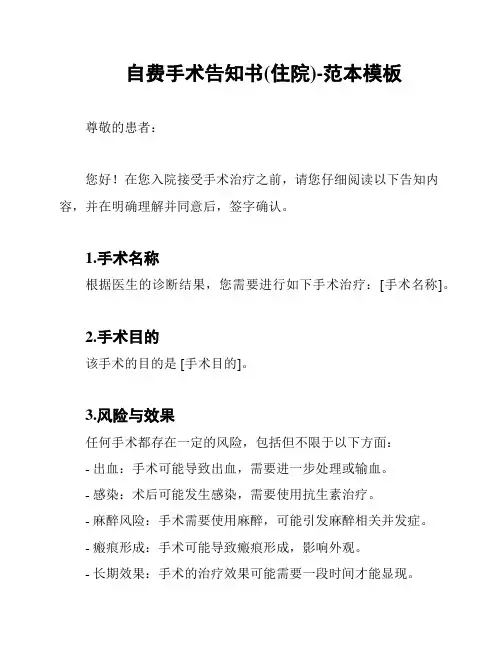 自费手术告知书(住院)-范本模板

尊敬的患者：

您好！在您入院接受手术治疗之前，请您仔细阅读以下告知内容，并在明确理解并同意后，签字确认。

1.手术名称

根据医生的诊断结果，您需要进行如下手术治疗：[手术名称]。

2.手术目的

该手术的目的是 [手术目的]。

3.风险与效果

任何手术都存在一定的风险，包括但不限于以下方面：

- 出血：手术可能导致出血，需要进一步处理或输血。
- 感染：术后可能发生感染，需要使用抗生素治疗。
- 麻醉风险：手术需要使用麻醉，可能引发麻醉相关并发症。
- 瘢痕形成：手术可能导致瘢痕形成，影响外观。
- 长期效果：手术的治疗效果可能需要一段时间才能显现。